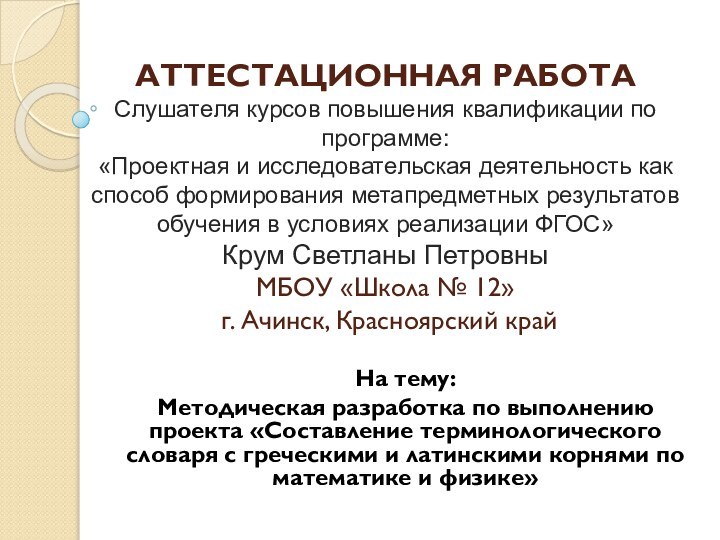 АТТЕСТАЦИОННАЯ РАБОТА
Слушателя курсов повышения квалификации по программе:
«Проектная и исследовательская деятельность как способ формирования метапредметных результатов обучения в условиях реализации ФГОС»
Крум Светланы Петровны
МБОУ «Школа № 12»
г. Ачинск, Красноярский край

На тему:
Методическая разработка по выполнению проекта «Составление терминологического словаря с греческими и латинскими корнями по математике и физике»